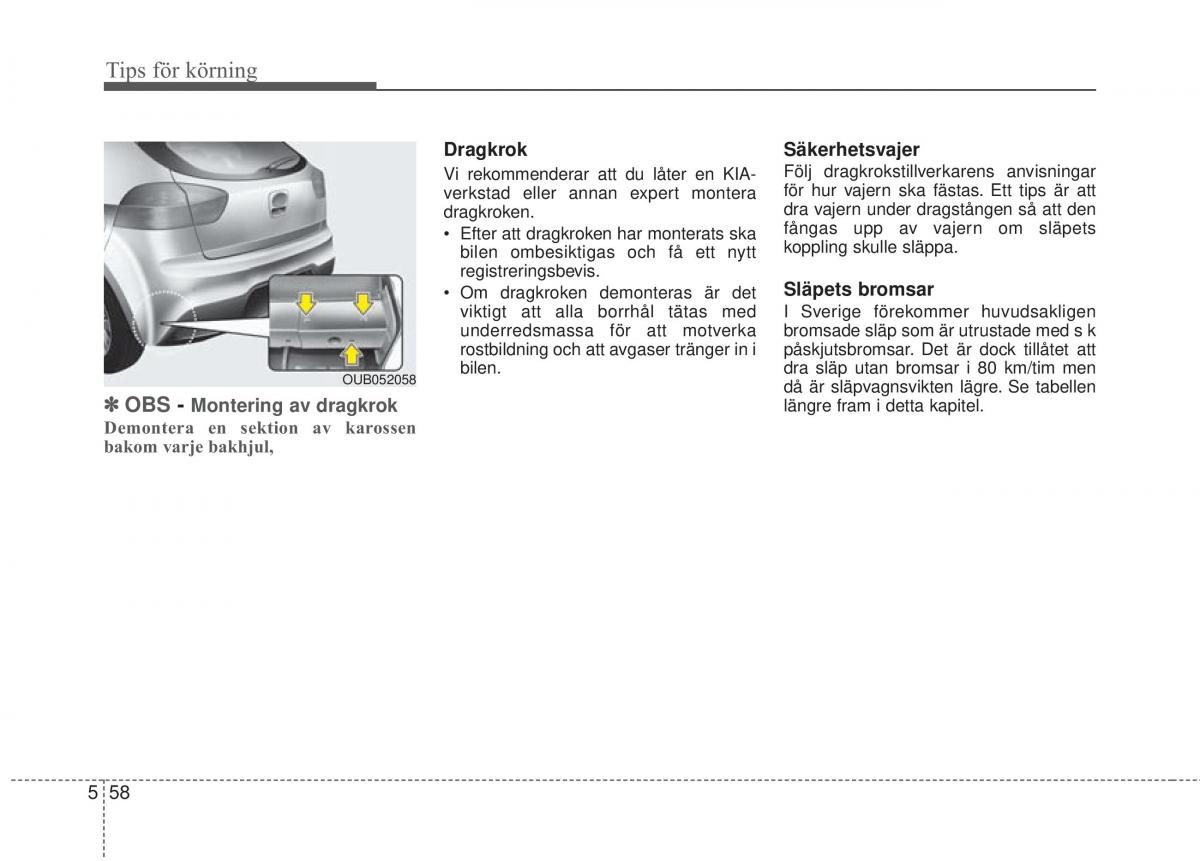 Tips för körning

OUB052058

✽ OBS - Montering av dragkrok
Demontera en sektion av karossen bakom varje bakhjul,

Dragkrok
Vi rekommenderar att du låter en KIA-verkstad eller annan expert montera dragkroken.
• Efter att dragkroken har monterats ska bilen ombesiktigas och få ett nytt registreringsbevis.
• Om dragkroken demonteras är det viktigt att alla borrhål tätas med underredsmassa för att motverka rostbildning och att avgaser tränger in i bilen.

Säkerhetsvajer
Följ dragkrokstillverkarens anvisningar för hur vajern ska fästas. Ett tips är att dra vajern under dragstången så att den fångas upp av vajern om släpets koppling skulle släppa.

Släpets bromsar
I Sverige förekommer huvudsakligen bromsade släp som är utrustade med s k påskjutsbromsar. Det är dock tillåtet att dra släp utan bromsar i 80 km/tim men då är släpvagnsvikten lägre. Se tabellen längre fram i detta kapitel.

5 58